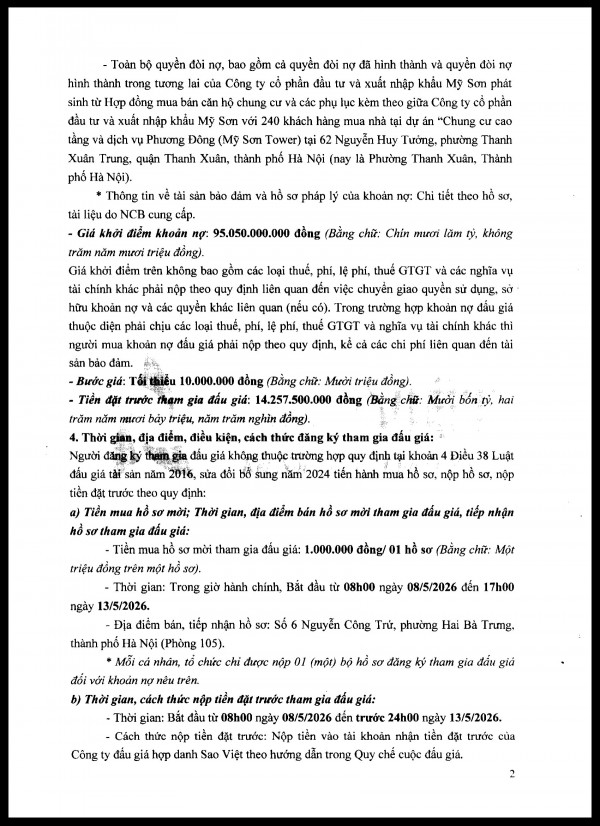 - Toàn bộ quyền đòi nợ, bao gồm cả quyền đòi nợ đã hình thành và quyền đòi nợ hình thành trong tương lai của Công ty cổ phần đầu tư và xuất nhập khẩu Mỹ Sơn phát sinh từ Hợp đồng mua bán căn hộ chung cư và các phụ lục kèm theo giữa Công ty cổ phần đầu tư và xuất nhập khẩu Mỹ Sơn với 240 khách hàng mua nhà tại dự án "Chung cư cao tầng và dịch vụ Phương Đông (Mỹ Sơn Tower) tại 62 Nguyễn Huy Tưởng, phường Thanh Xuân Trung, quận Thanh Xuân, thành phố Hà Nội (nay là Phường Thanh Xuân, Thành phố Hà Nội).

* Thông tin về tài sản bảo đảm và hồ sơ pháp lý của khoản nợ: Chi tiết theo hồ sơ, tài liệu do NCB cung cấp.

- Giá khởi điểm khoản nợ: 95.050.000.000 đồng (Bằng chữ: Chín mươi lăm tỷ, không trăm năm mươi triệu đồng).

Giá khởi điểm trên không bao gồm các loại thuế, phí, lệ phí, thuế GTGT và các nghĩa vụ tài chính khác phải nộp theo quy định liên quan đến việc chuyển giao quyền sử dụng, sở hữu khoản nợ và các quyền khác liên quan (nếu có). Trong trường hợp khoản nợ đấu giá thuộc diện phải chịu các loại thuế, phí, lệ phí, thuế GTGT và nghĩa vụ tài chính khác thì người mua khoản nợ đấu giá phải nộp theo quy định, kể cả các chi phí liên quan đến tài sản bảo đảm.

- Bước giá: Tối thiểu 10.000.000 đồng (Bằng chữ: Mười triệu đồng).

- Tiền đặt trước tham gia đấu giá: 14.257.500.000 đồng (Bằng chữ: Mười bốn tỷ, hai trăm năm mươi bảy triệu, năm trăm nghìn đồng).

4. Thời gian, địa điểm, điều kiện, cách thức đăng ký tham gia đấu giá:

Người đăng ký tham gia đấu giá không thuộc trường hợp quy định tại khoản 4 Điều 38 Luật đấu giá tài sản năm 2016, sửa đổi bổ sung năm 2024 tiến hành mua hồ sơ, nộp hồ sơ, nộp tiền đặt trước theo quy định:

a) Tiền mua hồ sơ mời; Thời gian, địa điểm bán hồ sơ mời tham gia đấu giá, tiếp nhận hồ sơ tham gia đấu giá:

- Tiền mua hồ sơ mời tham gia đấu giá: 1.000.000 đồng/ 01 hồ sơ (Bằng chữ: Một triệu đồng trên một hồ sơ).

- Thời gian: Trong giờ hành chính, Bắt đầu từ 08h00 ngày 08/5/2026 đến 17h00 ngày 13/5/2026.

- Địa điểm bán, tiếp nhận hồ sơ: Số 6 Nguyễn Công Trứ, phường Hai Bà Trưng, thành phố Hà Nội (Phòng 105).

* Mỗi cá nhân, tổ chức chỉ được nộp 01 (một) bộ hồ sơ đăng ký tham gia đấu giá đối với khoản nợ nêu trên.

b) Thời gian, cách thức nộp tiền đặt trước tham gia đấu giá:

- Thời gian: Bắt đầu từ 08h00 ngày 08/5/2026 đến trước 24h00 ngày 13/5/2026.

- Cách thức nộp tiền đặt trước: Nộp tiền vào tài khoản nhận tiền đặt trước của Công ty đấu giá hợp danh Sao Việt theo hướng dẫn trong Quy chế cuộc đấu giá.

2